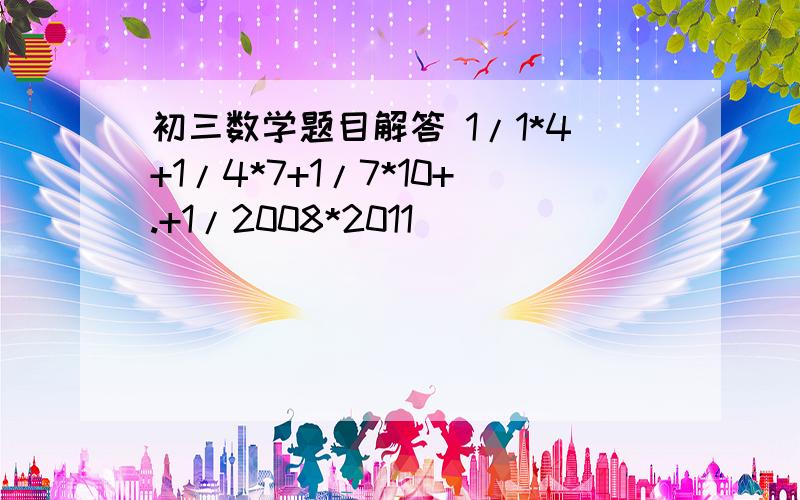 初三数学题目解答 1/1*4+1/4*7+1/7*10+.+1/2008*2011